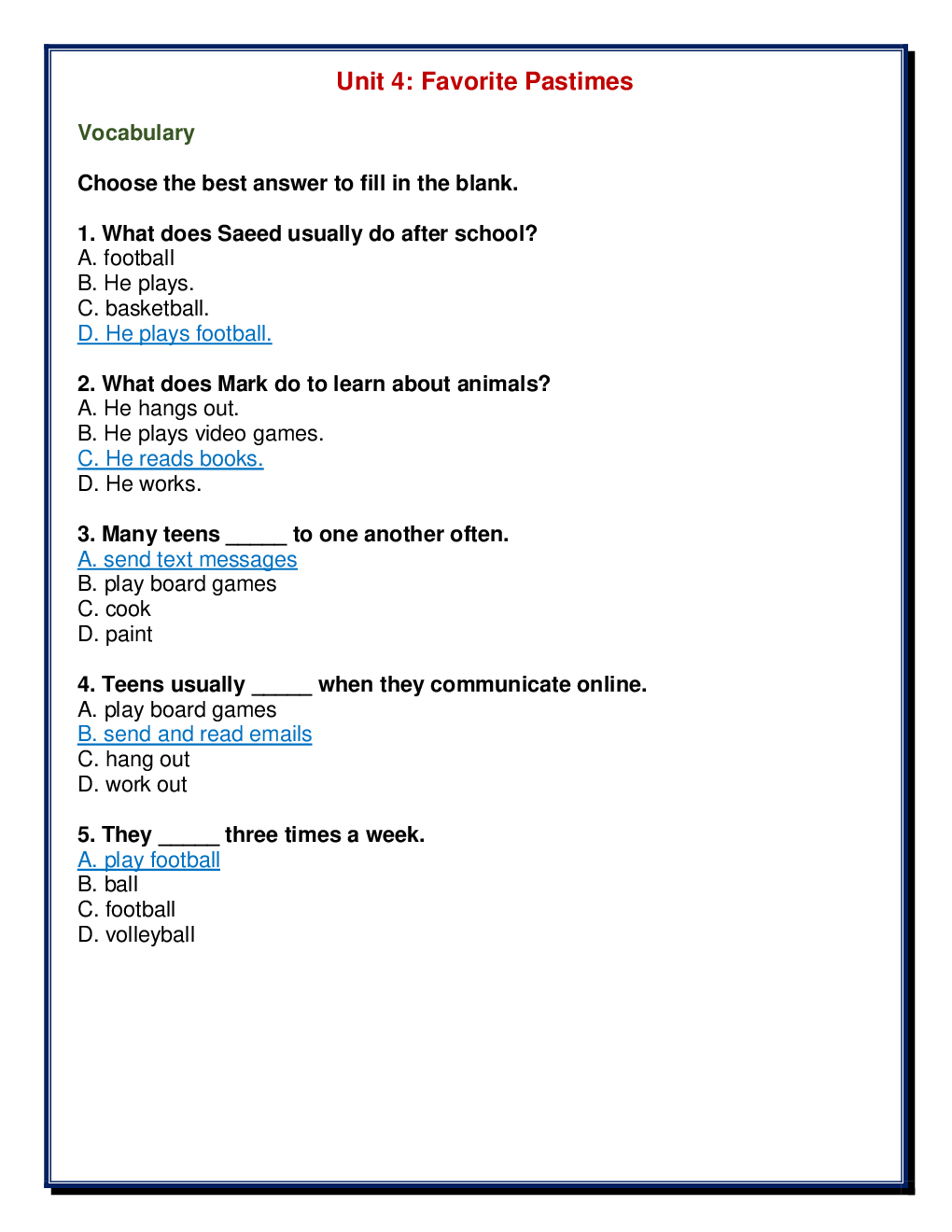 Unit 4: Favorite Pastimes

Vocabulary

Choose the best answer to fill in the blank.

1. What does Saeed usually do after school?
A. football
B. He plays.
C. basketball.
D. He plays football.

2. What does Mark do to learn about animals?
A. He hangs out.
B. He plays video games.
C. He reads books.
D. He works.

3. Many teens _____ to one another often.
A. send text messages
B. play board games
C. cook
D. paint

4. Teens usually _____ when they communicate online.
A. play board games
B. send and read emails
C. hang out
D. work out

5. They _____ three times a week.
A. play football
B. ball
C. football
D. volleyball